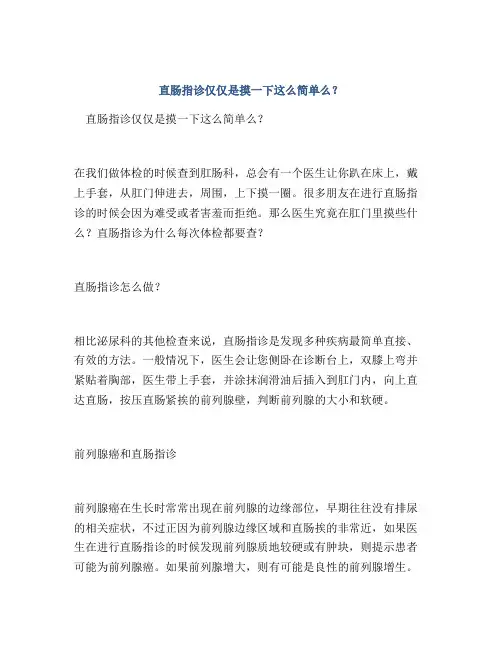 直肠指诊仅仅是摸一下这么简单么？

直肠指诊仅仅是摸一下这么简单么？

在我们做体检的时候查到肛肠科，总会有一个医生让你趴在床上，戴上手套，从肛门伸进去，周围，上下摸一圈。很多朋友在进行直肠指诊的时候会因为难受或者害羞而拒绝。那么医生究竟在肛门里摸些什么？直肠指诊为什么每次体检都要查？

直肠指诊怎么做？

相比泌尿科的其他检查来说，直肠指诊是发现多种疾病最简单直接、有效的方法。一般情况下，医生会让您侧卧在诊断台上，双膝上弯并紧贴着胸部，医生带上手套，并涂抹润滑油后插入到肛门内，向上直达直肠，按压直肠紧挨的前列腺壁，判断前列腺的大小和软硬。

前列腺癌和直肠指诊

前列腺癌在生长时常常出现在前列腺的边缘部位，早期往往没有排尿的相关症状，不过正因为前列腺边缘区域和直肠挨的非常近，如果医生在进行直肠指诊的时候发现前列腺质地较硬或有肿块，则提示患者可能为前列腺癌。如果前列腺增大，则有可能是良性的前列腺增生。